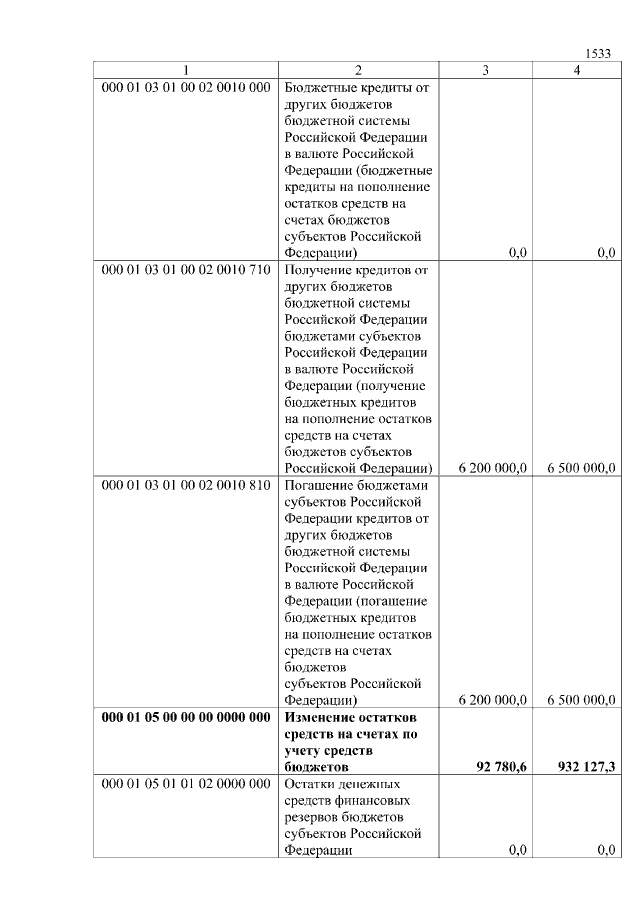 1533

| 1 | 2 | 3 | 4 |
|---|---|---|---|
| 000 01 03 01 00 02 0010 000 | Бюджетные кредиты от других бюджетов бюджетной системы Российской Федерации в валюте Российской Федерации (бюджетные кредиты на пополнение остатков средств на счетах бюджетов субъектов Российской Федерации) | 0,0 | 0,0 |
| 000 01 03 01 00 02 0010 710 | Получение кредитов от других бюджетов бюджетной системы Российской Федерации бюджетами субъектов Российской Федерации в валюте Российской Федерации (получение бюджетных кредитов на пополнение остатков средств на счетах бюджетов субъектов Российской Федерации) | 6 200 000,0 | 6 500 000,0 |
| 000 01 03 01 00 02 0010 810 | Погашение бюджетами субъектов Российской Федерации кредитов от других бюджетов бюджетной системы Российской Федерации в валюте Российской Федерации (погашение бюджетных кредитов на пополнение остатков средств на счетах бюджетов субъектов Российской Федерации) | 6 200 000,0 | 6 500 000,0 |
| **000 01 05 00 00 00 0000 000** | **Изменение остатков средств на счетах по учету средств бюджетов** | **92 780,6** | **932 127,3** |
| 000 01 05 01 01 02 0000 000 | Остатки денежных средств финансовых резервов бюджетов субъектов Российской Федерации | 0,0 | 0,0 |